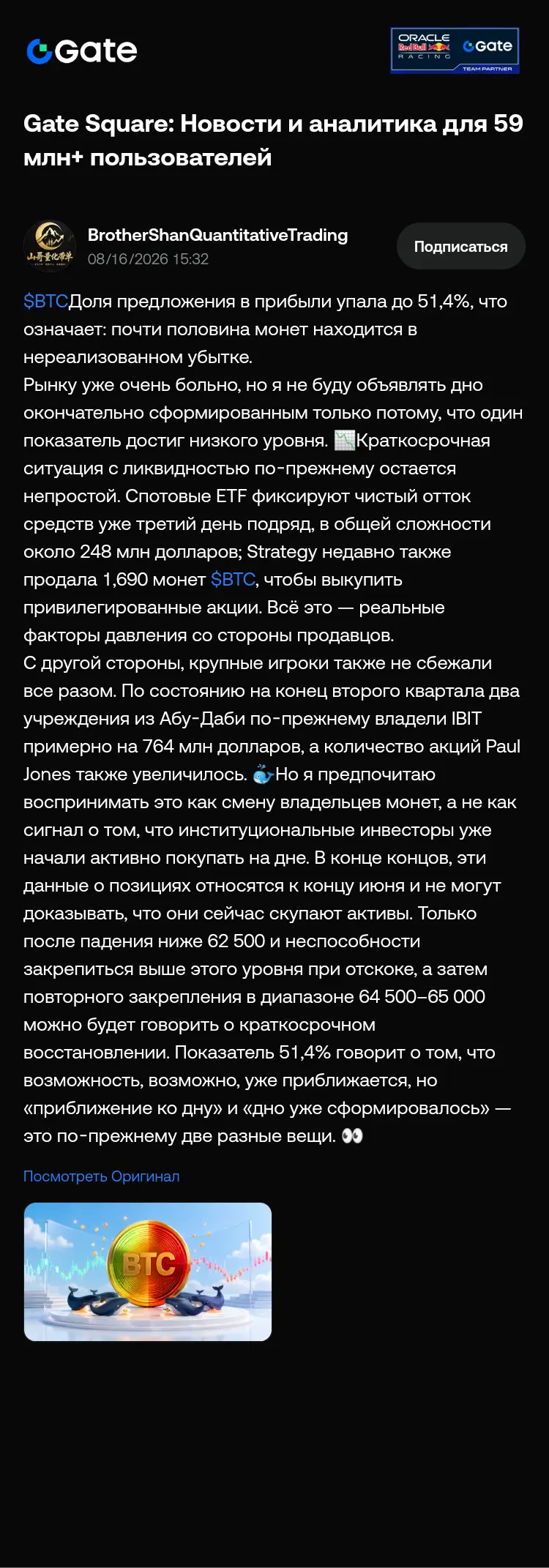 Gate

ORACLE Red Bull RACING Gate TEAM PARTNER

Gate Square: Новости и аналитика для 59 млн+ пользователей

山哥量化带单

BrotherShanQuantitativeTrading
08/16/2026 15:32

Подписаться

$BTCДоля предложения в прибыли упала до 51,4%, что означает: почти половина монет находится в нереализованном убытке.
Рынку уже очень больно, но я не буду объявлять дно окончательно сформированным только потому, что один показатель достиг низкого уровня. 📉Краткосрочная ситуация с ликвидностью по-прежнему остается непростой. Спотовые ETF фиксируют чистый отток средств уже третий день подряд, в общей сложности около 248 млн долларов; Strategy недавно также продала 1,690 монет $BTC, чтобы выкупить привилегированные акции. Всё это — реальные факторы давления со стороны продавцов.
С другой стороны, крупные игроки также не сбежали все разом. По состоянию на конец второго квартала два учреждения из Абу-Даби по-прежнему владели IBIT примерно на 764 млн долларов, а количество акций Paul Jones также увеличилось. 🐳Но я предпочитаю воспринимать это как смену владельцев монет, а не как сигнал о том, что институциональные инвесторы уже начали активно покупать на дне. В конце концов, эти данные о позициях относятся к концу июня и не могут доказывать, что они сейчас скупают активы. Только после падения ниже 62 500 и неспособности закрепиться выше этого уровня при отскоке, а затем повторного закрепления в диапазоне 64 500–65 000 можно будет говорить о краткосрочном восстановлении. Показатель 51,4% говорит о том, что возможность, возможно, уже приближается, но «приближение ко дну» и «дно уже сформировалось» — это по-прежнему две разные вещи. 👀

Посмотреть Оригинал

BTC